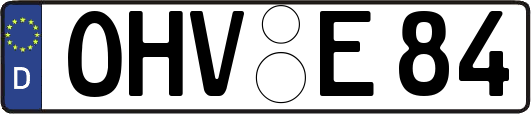 D
OHV E 84